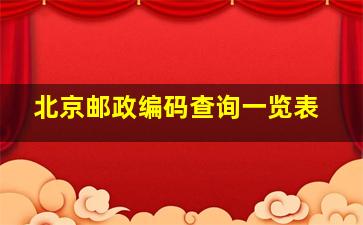 北京邮政编码查询一览表